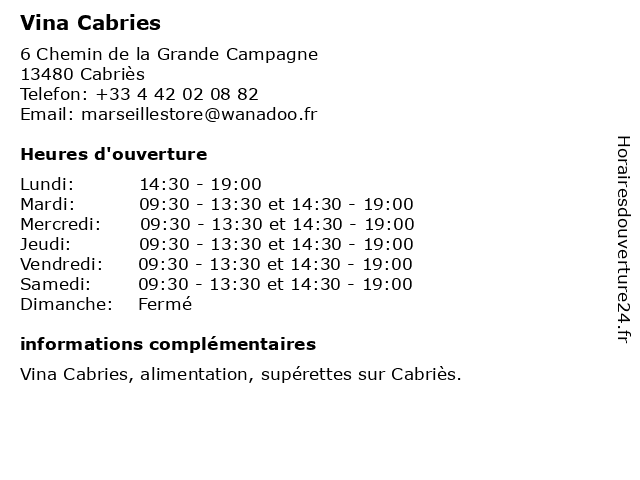 Vina Cabries

6 Chemin de la Grande Campagne
13480 Cabriès
Telefon: +33 4 42 02 08 82
Email: marseillestore@wanadoo.fr

Heures d'ouverture

| | |
|---|---|
| Lundi: | 14:30 - 19:00 |
| Mardi: | 09:30 - 13:30 et 14:30 - 19:00 |
| Mercredi: | 09:30 - 13:30 et 14:30 - 19:00 |
| Jeudi: | 09:30 - 13:30 et 14:30 - 19:00 |
| Vendredi: | 09:30 - 13:30 et 14:30 - 19:00 |
| Samedi: | 09:30 - 13:30 et 14:30 - 19:00 |
| Dimanche: | Fermé |

informations complémentaires

Vina Cabries, alimentation, supérettes sur Cabriès.

Horairesdouverture24.fr